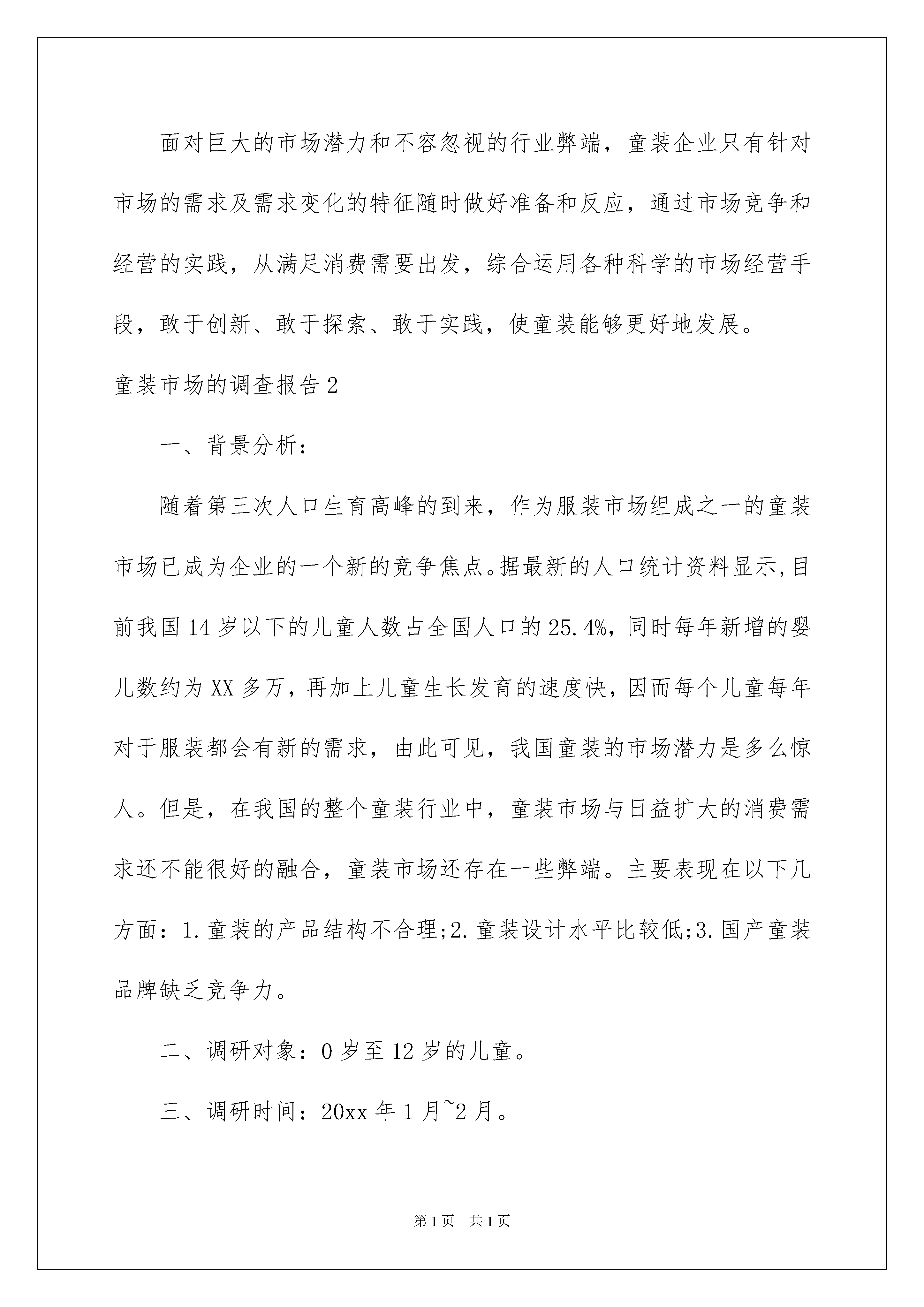 面对巨大的市场潜力和不容忽视的行业弊端，童装企业只有针对市场的需求及需求变化的特征随时做好准备和反应，通过市场竞争和经营的实践，从满足消费需要出发，综合运用各种科学的市场经营手段，敢于创新、敢于探索、敢于实践，使童装能够更好地发展。

童装市场的调查报告2

一、背景分析：

随着第三次人口生育高峰的到来，作为服装市场组成之一的童装市场已成为企业的一个新的竞争焦点。据最新的人口统计资料显示,目前我国14岁以下的儿童人数占全国人口的25.4%，同时每年新增的婴儿数约为XX多万，再加上儿童生长发育的速度快，因而每个儿童每年对于服装都会有新的需求，由此可见，我国童装的市场潜力是多么惊人。但是，在我国的整个童装行业中，童装市场与日益扩大的消费需求还不能很好的融合，童装市场还存在一些弊端。主要表现在以下几方面：1.童装的产品结构不合理;2.童装设计水平比较低;3.国产童装品牌缺乏竞争力。

二、调研对象：0岁至12岁的儿童。

三、调研时间：20xx年1月~2月。

第1页 共1页